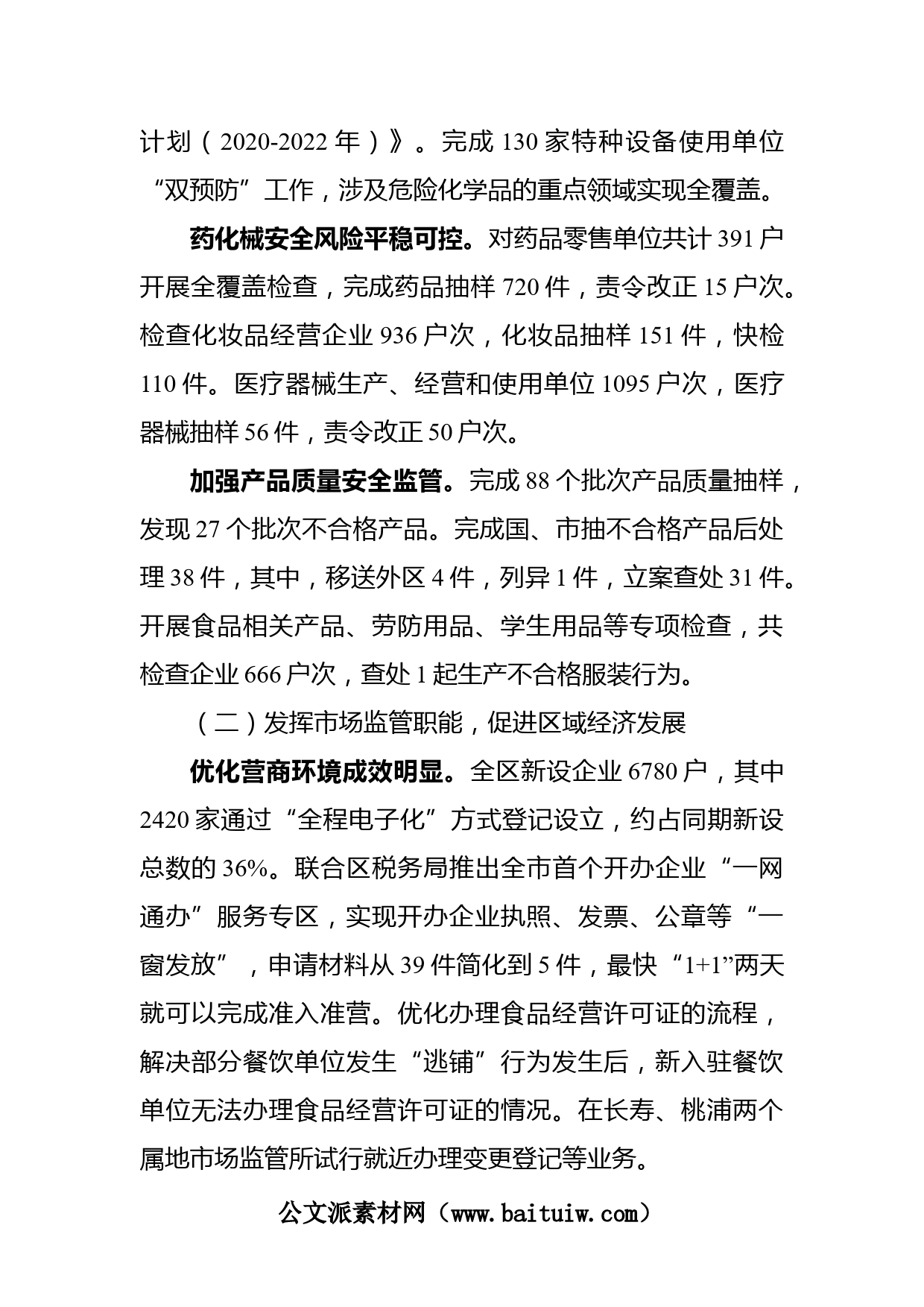 计划（2020-2022 年）》。完成 130 家特种设备使用单位“双预防”工作，涉及危险化学品的重点领域实现全覆盖。

药化械安全风险平稳可控。对药品零售单位共计 391 户开展全覆盖检查，完成药品抽样 720 件，责令改正 15 户次。检查化妆品经营企业 936 户次，化妆品抽样 151 件，快检 110 件。医疗器械生产、经营和使用单位 1095 户次，医疗器械抽样 56 件，责令改正 50 户次。

加强产品质量安全监管。完成 88 个批次产品质量抽样，发现 27 个批次不合格产品。完成国、市抽不合格产品后处理 38 件，其中，移送外区 4 件，列异 1 件，立案查处 31 件。开展食品相关产品、劳防用品、学生用品等专项检查，共检查企业 666 户次，查处 1 起生产不合格服装行为。

（二）发挥市场监管职能，促进区域经济发展

优化营商环境成效明显。全区新设企业 6780 户，其中 2420 家通过“全程电子化”方式登记设立，约占同期新设总数的 36%。联合区税务局推出全市首个开办企业“一网通办”服务专区，实现开办企业执照、发票、公章等“一窗发放”，申请材料从 39 件简化到 5 件，最快“1+1”两天就可以完成准入准营。优化办理食品经营许可证的流程，解决部分餐饮单位发生“逃铺”行为发生后，新入驻餐饮单位无法办理食品经营许可证的情况。在长寿、桃浦两个属地市场监管所试行就近办理变更登记等业务。

公文派素材网（www.baituiw.com）